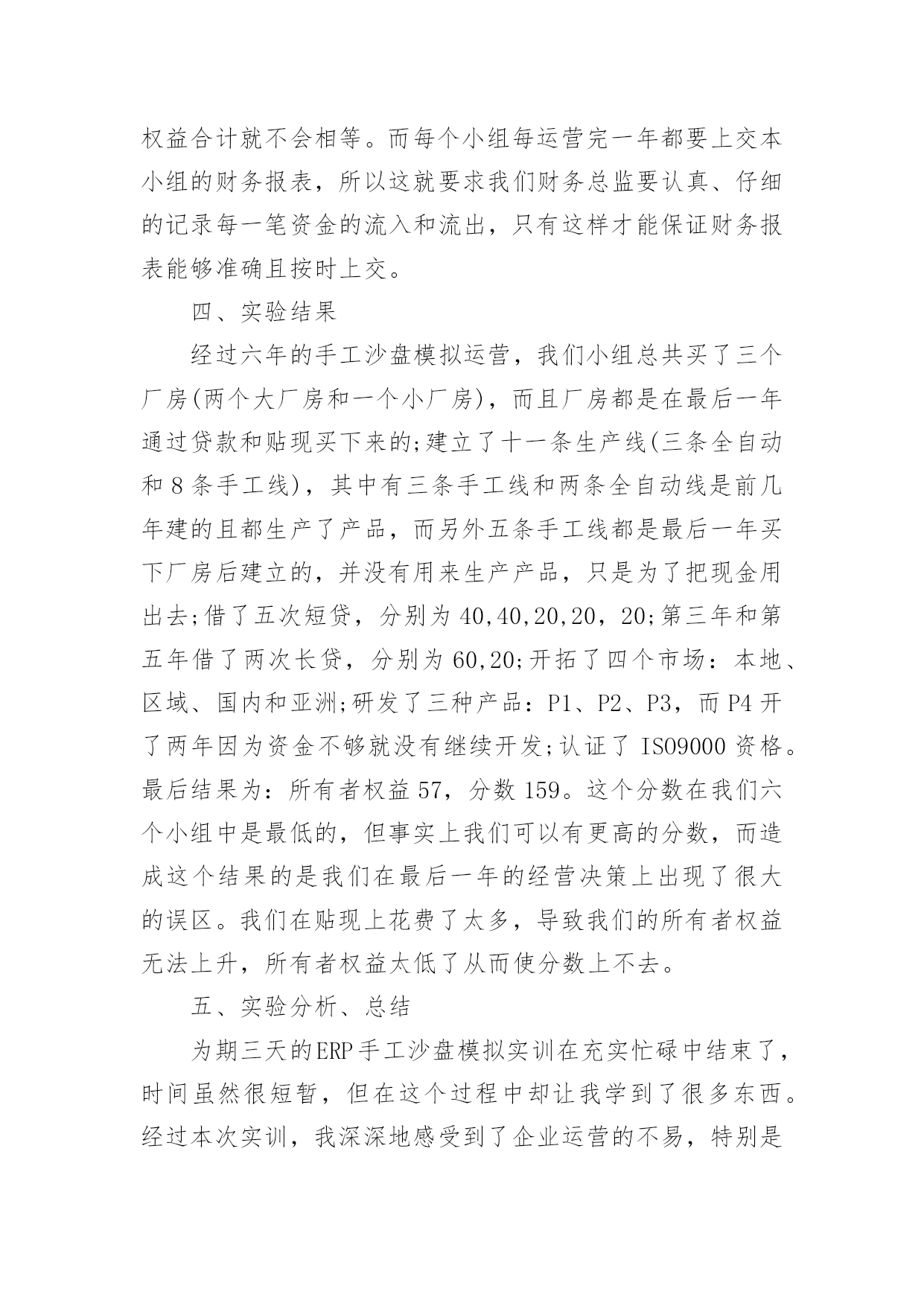 权益合计就不会相等。而每个小组每运营完一年都要上交本小组的财务报表，所以这就要求我们财务总监要认真、仔细的记录每一笔资金的流入和流出，只有这样才能保证财务报表能够准确且按时上交。

四、实验结果

经过六年的手工沙盘模拟运营，我们小组总共买了三个厂房(两个大厂房和一个小厂房)，而且厂房都是在最后一年通过贷款和贴现买下来的;建立了十一条生产线(三条全自动和8条手工线)，其中有三条手工线和两条全自动线是前几年建的且都生产了产品，而另外五条手工线都是最后一年买下厂房后建立的，并没有用来生产产品，只是为了把现金用出去;借了五次短贷，分别为40,40,20,20，20;第三年和第五年借了两次长贷，分别为60,20;开拓了四个市场：本地、区域、国内和亚洲;研发了三种产品：P1、P2、P3，而P4开了两年因为资金不够就没有继续开发;认证了ISO9000资格。最后结果为：所有者权益57，分数159。这个分数在我们六个小组中是最低的，但事实上我们可以有更高的分数，而造成这个结果的是我们在最后一年的经营决策上出现了很大的误区。我们在贴现上花费了太多，导致我们的所有者权益无法上升，所有者权益太低了从而使分数上不去。

五、实验分析、总结

为期三天的ERP手工沙盘模拟实训在充实忙碌中结束了，时间虽然很短暂，但在这个过程中却让我学到了很多东西。经过本次实训，我深深地感受到了企业运营的不易，特别是